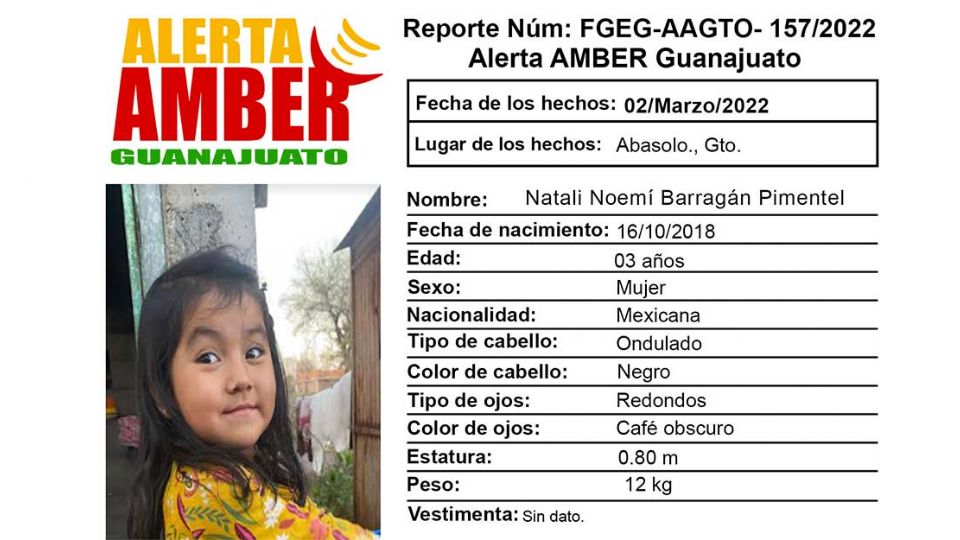 ALERTA
AMBER
GUANAJUATO

Reporte Núm: FGEG-AAGTO- 157/2022
Alerta AMBER Guanajuato

Fecha de los hechos: 02/Marzo/2022
Lugar de los hechos: Abasolo., Gto.

Nombre: Natali Noemí Barragán Pimentel
Fecha de nacimiento: 16/10/2018
Edad: 03 años
Sexo: Mujer
Nacionalidad: Mexicana
Tipo de cabello: Ondulado
Color de cabello: Negro
Tipo de ojos: Redondos
Color de ojos: Café obscuro
Estatura: 0.80 m
Peso: 12 kg
Vestimenta: Sin dato.